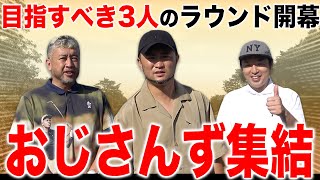 目指すべき3人のラウンド開幕

NY

おじさんず集結